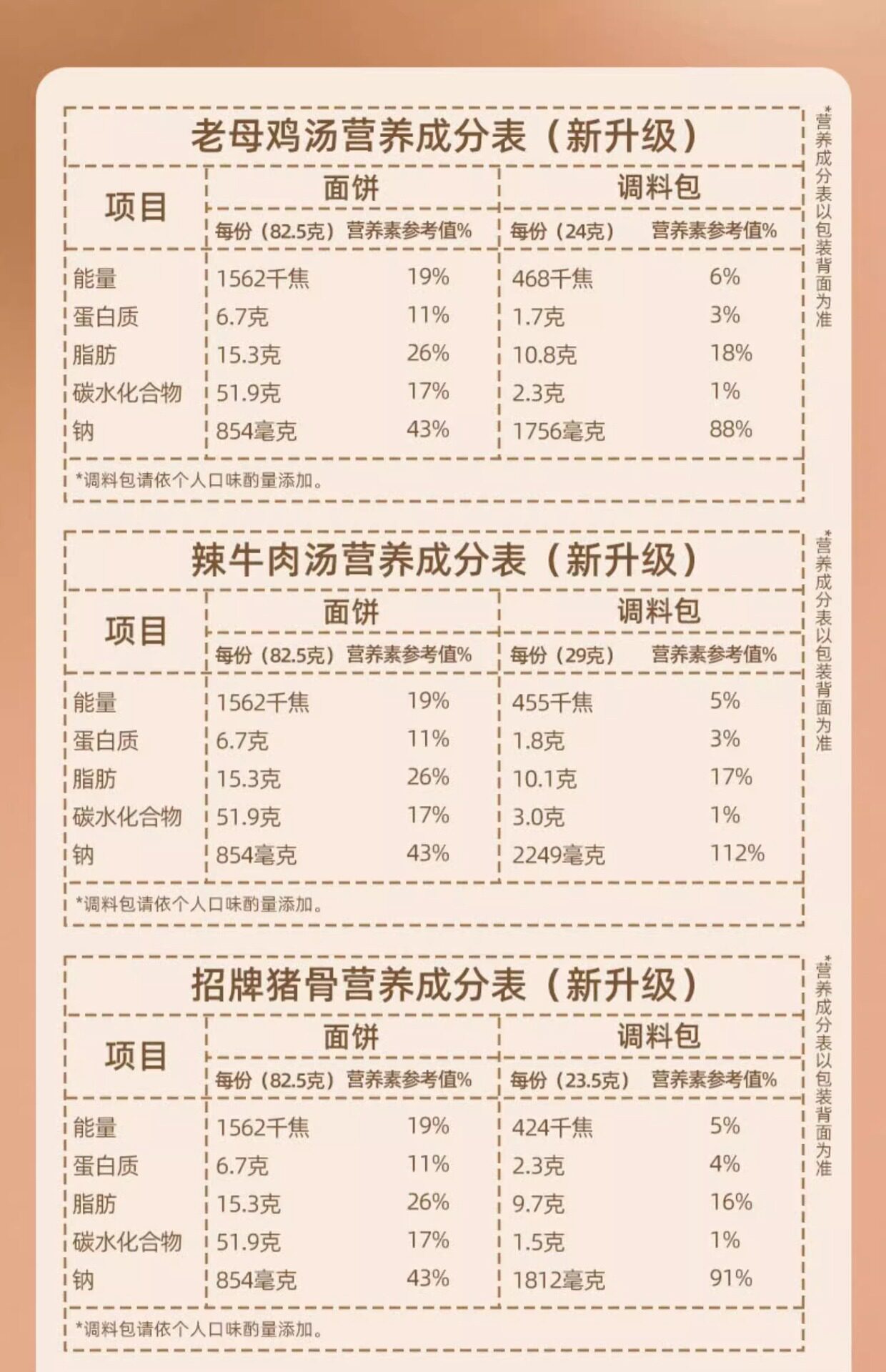 老母鸡汤营养成分表（新升级）

| 项目 | 面饼 |  | 调料包 |  |
|---|---|---|---|---|
|  | 每份（82.5克） | 营养素参考值% | 每份（24克） | 营养素参考值% |
| 能量 | 1562千焦 | 19% | 468千焦 | 6% |
| 蛋白质 | 6.7克 | 11% | 1.7克 | 3% |
| 脂肪 | 15.3克 | 26% | 10.8克 | 18% |
| 碳水化合物 | 51.9克 | 17% | 2.3克 | 1% |
| 钠 | 854毫克 | 43% | 1756毫克 | 88% |

*调料包请依个人口味酌量添加。

*营养成分表以包装背面为准

辣牛肉汤营养成分表（新升级）

| 项目 | 面饼 |  | 调料包 |  |
|---|---|---|---|---|
|  | 每份（82.5克） | 营养素参考值% | 每份（29克） | 营养素参考值% |
| 能量 | 1562千焦 | 19% | 455千焦 | 5% |
| 蛋白质 | 6.7克 | 11% | 1.8克 | 3% |
| 脂肪 | 15.3克 | 26% | 10.1克 | 17% |
| 碳水化合物 | 51.9克 | 17% | 3.0克 | 1% |
| 钠 | 854毫克 | 43% | 2249毫克 | 112% |

*调料包请依个人口味酌量添加。

*营养成分表以包装背面为准

招牌猪骨营养成分表（新升级）

| 项目 | 面饼 |  | 调料包 |  |
|---|---|---|---|---|
|  | 每份（82.5克） | 营养素参考值% | 每份（23.5克） | 营养素参考值% |
| 能量 | 1562千焦 | 19% | 424千焦 | 5% |
| 蛋白质 | 6.7克 | 11% | 2.3克 | 4% |
| 脂肪 | 15.3克 | 26% | 9.7克 | 16% |
| 碳水化合物 | 51.9克 | 17% | 1.5克 | 1% |
| 钠 | 854毫克 | 43% | 1812毫克 | 91% |

*调料包请依个人口味酌量添加。

*营养成分表以包装背面为准